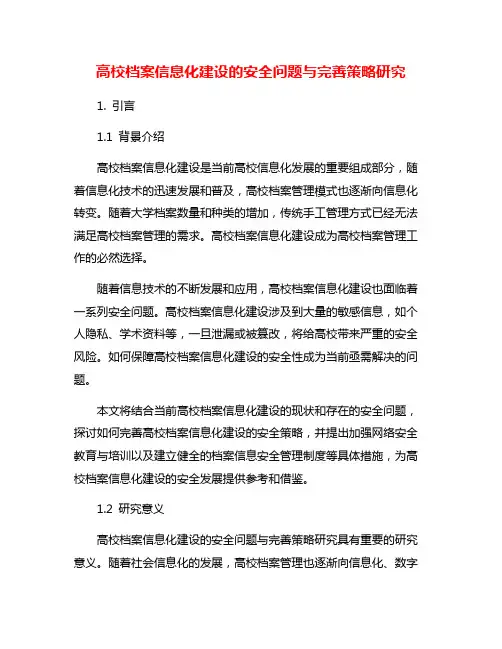 高校档案信息化建设的安全问题与完善策略研究

1. 引言

1.1 背景介绍

高校档案信息化建设是当前高校信息化发展的重要组成部分，随着信息化技术的迅速发展和普及，高校档案管理模式也逐渐向信息化转变。随着大学档案数量和种类的增加，传统手工管理方式已经无法满足高校档案管理的需求。高校档案信息化建设成为高校档案管理工作的必然选择。

随着信息技术的不断发展和应用，高校档案信息化建设也面临着一系列安全问题。高校档案信息化建设涉及到大量的敏感信息，如个人隐私、学术资料等，一旦泄漏或被篡改，将给高校带来严重的安全风险。如何保障高校档案信息化建设的安全性成为当前亟需解决的问题。

本文将结合当前高校档案信息化建设的现状和存在的安全问题，探讨如何完善高校档案信息化建设的安全策略，并提出加强网络安全教育与培训以及建立健全的档案信息安全管理制度等具体措施，为高校档案信息化建设的安全发展提供参考和借鉴。

1.2 研究意义

高校档案信息化建设的安全问题与完善策略研究具有重要的研究意义。随着社会信息化的发展，高校档案管理也逐渐向信息化、数字